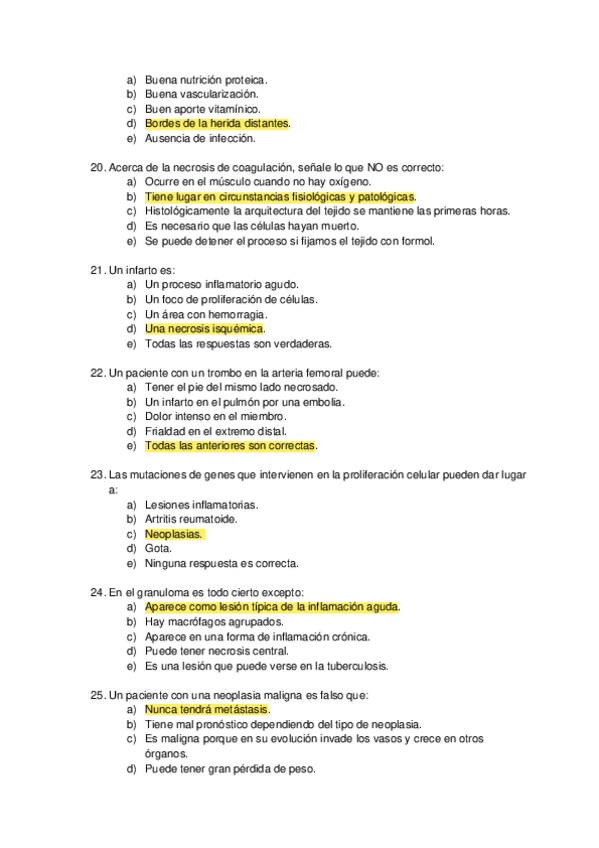 a) Buena nutrición proteica.
b) Buena vascularización.
c) Buen aporte vitamínico.
d) Bordes de la herida distantes.
e) Ausencia de infección.

20. Acerca de la necrosis de coagulación, señale lo que NO es correcto:
a) Ocurre en el músculo cuando no hay oxígeno.
b) Tiene lugar en circunstancias fisiológicas y patológicas.
c) Histológicamente la arquitectura del tejido se mantiene las primeras horas.
d) Es necesario que las células hayan muerto.
e) Se puede detener el proceso si fijamos el tejido con formol.

21. Un infarto es:
a) Un proceso inflamatorio agudo.
b) Un foco de proliferación de células.
c) Un área con hemorragia.
d) Una necrosis isquémica.
e) Todas las respuestas son verdaderas.

22. Un paciente con un trombo en la arteria femoral puede:
a) Tener el pie del mismo lado necrosado.
b) Un infarto en el pulmón por una embolia.
c) Dolor intenso en el miembro.
d) Frialdad en el extremo distal.
e) Todas las anteriores son correctas.

23. Las mutaciones de genes que intervienen en la proliferación celular pueden dar lugar a:
a) Lesiones inflamatorias.
b) Artritis reumatoide.
c) Neoplasias.
d) Gota.
e) Ninguna respuesta es correcta.

24. En el granuloma es todo cierto excepto:
a) Aparece como lesión típica de la inflamación aguda.
b) Hay macrófagos agrupados.
c) Aparece en una forma de inflamación crónica.
d) Puede tener necrosis central.
e) Es una lesión que puede verse en la tuberculosis.

25. Un paciente con una neoplasia maligna es falso que:
a) Nunca tendrá metástasis.
b) Tiene mal pronóstico dependiendo del tipo de neoplasia.
c) Es maligna porque en su evolución invade los vasos y crece en otros órganos.
d) Puede tener gran pérdida de peso.